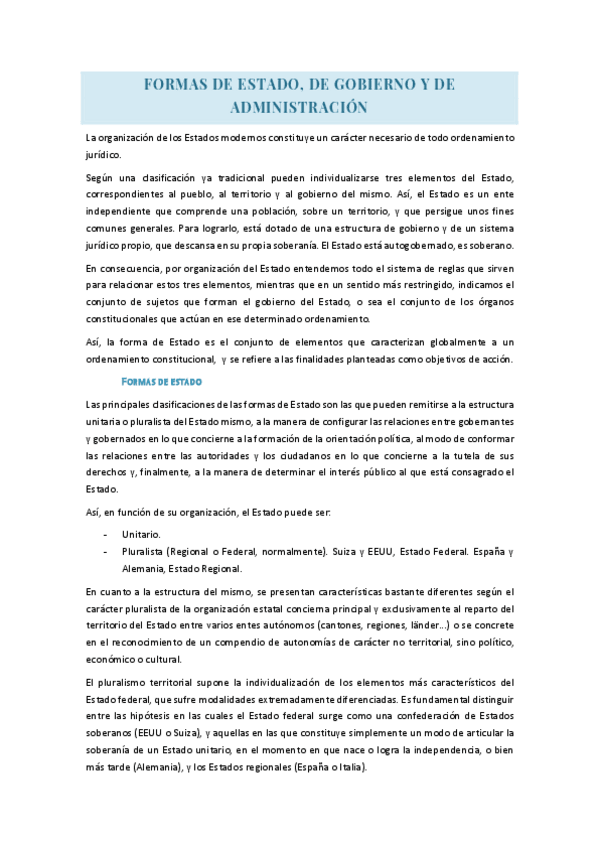 FORMAS DE ESTADO, DE GOBIERNO Y DE ADMINISTRACIÓN

La organización de los Estados modernos constituye un carácter necesario de todo ordenamiento jurídico.

Según una clasificación ya tradicional pueden individualizarse tres elementos del Estado, correspondientes al pueblo, al territorio y al gobierno del mismo. Así, el Estado es un ente independiente que comprende una población, sobre un territorio, y que persigue unos fines comunes generales. Para lograrlo, está dotado de una estructura de gobierno y de un sistema jurídico propio, que descansa en su propia soberanía. El Estado está autogobernado, es soberano.

En consecuencia, por organización del Estado entendemos todo el sistema de reglas que sirven para relacionar estos tres elementos, mientras que en un sentido más restringido, indicamos el conjunto de sujetos que forman el gobierno del Estado, o sea el conjunto de los órganos constitucionales que actúan en ese determinado ordenamiento.

Así, la forma de Estado es el conjunto de elementos que caracterizan globalmente a un ordenamiento constitucional, y se refiere a las finalidades planteadas como objetivos de acción.

FORMAS DE ESTADO

Las principales clasificaciones de las formas de Estado son las que pueden remitirse a la estructura unitaria o pluralista del Estado mismo, a la manera de configurar las relaciones entre gobernantes y gobernados en lo que concierne a la formación de la orientación política, al modo de conformar las relaciones entre las autoridades y los ciudadanos en lo que concierne a la tutela de sus derechos y, finalmente, a la manera de determinar el interés público al que está consagrado el Estado.

Así, en función de su organización, el Estado puede ser:

- Unitario.
- Pluralista (Regional o Federal, normalmente). Suiza y EEUU, Estado Federal. España y Alemania, Estado Regional.

En cuanto a la estructura del mismo, se presentan características bastante diferentes según el carácter pluralista de la organización estatal concierna principal y exclusivamente al reparto del territorio del Estado entre varios entes autónomos (cantones, regiones, länder...) o se concrete en el reconocimiento de un compendio de autonomías de carácter no territorial, sino político, económico o cultural.

El pluralismo territorial supone la individualización de los elementos más característicos del Estado federal, que sufre modalidades extremadamente diferenciadas. Es fundamental distinguir entre las hipótesis en las cuales el Estado federal surge como una confederación de Estados soberanos (EEUU o Suiza), y aquellas en las que constituye simplemente un modo de articular la soberanía de un Estado unitario, en el momento en que nace o logra la independencia, o bien más tarde (Alemania), y los Estados regionales (España o Italia).